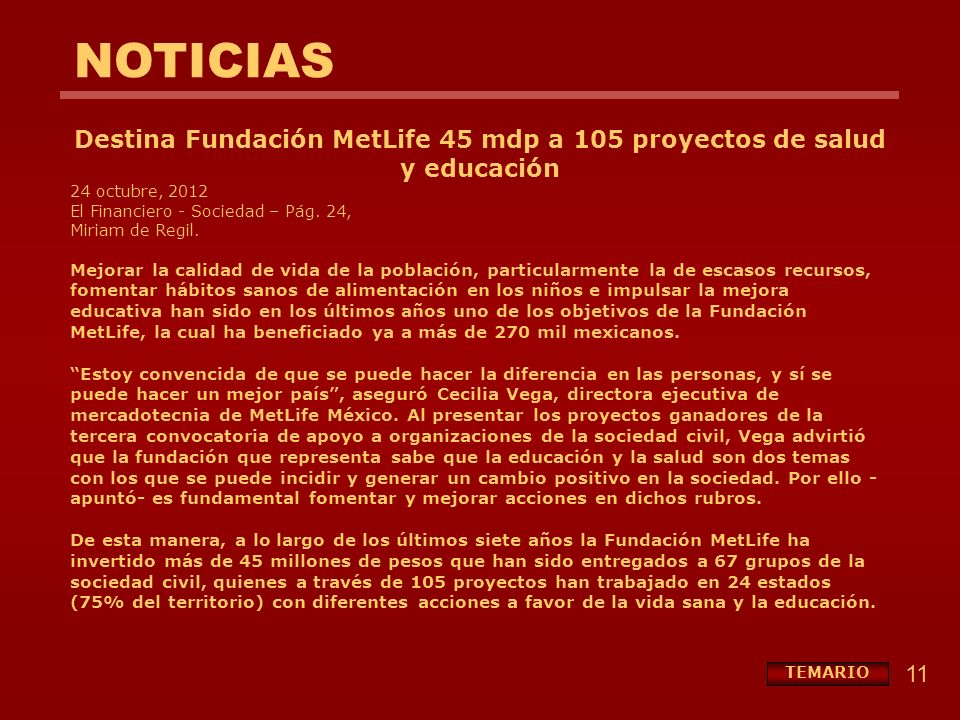 NOTICIAS

Destina Fundación MetLife 45 mdp a 105 proyectos de salud y educación

24 octubre, 2012
El Financiero - Sociedad – Pág. 24,
Miriam de Regil.

Mejorar la calidad de vida de la población, particularmente la de escasos recursos, fomentar hábitos sanos de alimentación en los niños e impulsar la mejora educativa han sido en los últimos años uno de los objetivos de la Fundación MetLife, la cual ha beneficiado ya a más de 270 mil mexicanos.

“Estoy convencida de que se puede hacer la diferencia en las personas, y sí se puede hacer un mejor país”, aseguró Cecilia Vega, directora ejecutiva de mercadotecnia de MetLife México. Al presentar los proyectos ganadores de la tercera convocatoria de apoyo a organizaciones de la sociedad civil, Vega advirtió que la fundación que representa sabe que la educación y la salud son dos temas con los que se puede incidir y generar un cambio positivo en la sociedad. Por ello -apuntó- es fundamental fomentar y mejorar acciones en dichos rubros.

De esta manera, a lo largo de los últimos siete años la Fundación MetLife ha invertido más de 45 millones de pesos que han sido entregados a 67 grupos de la sociedad civil, quienes a través de 105 proyectos han trabajado en 24 estados (75% del territorio) con diferentes acciones a favor de la vida sana y la educación.

TEMARIO

11